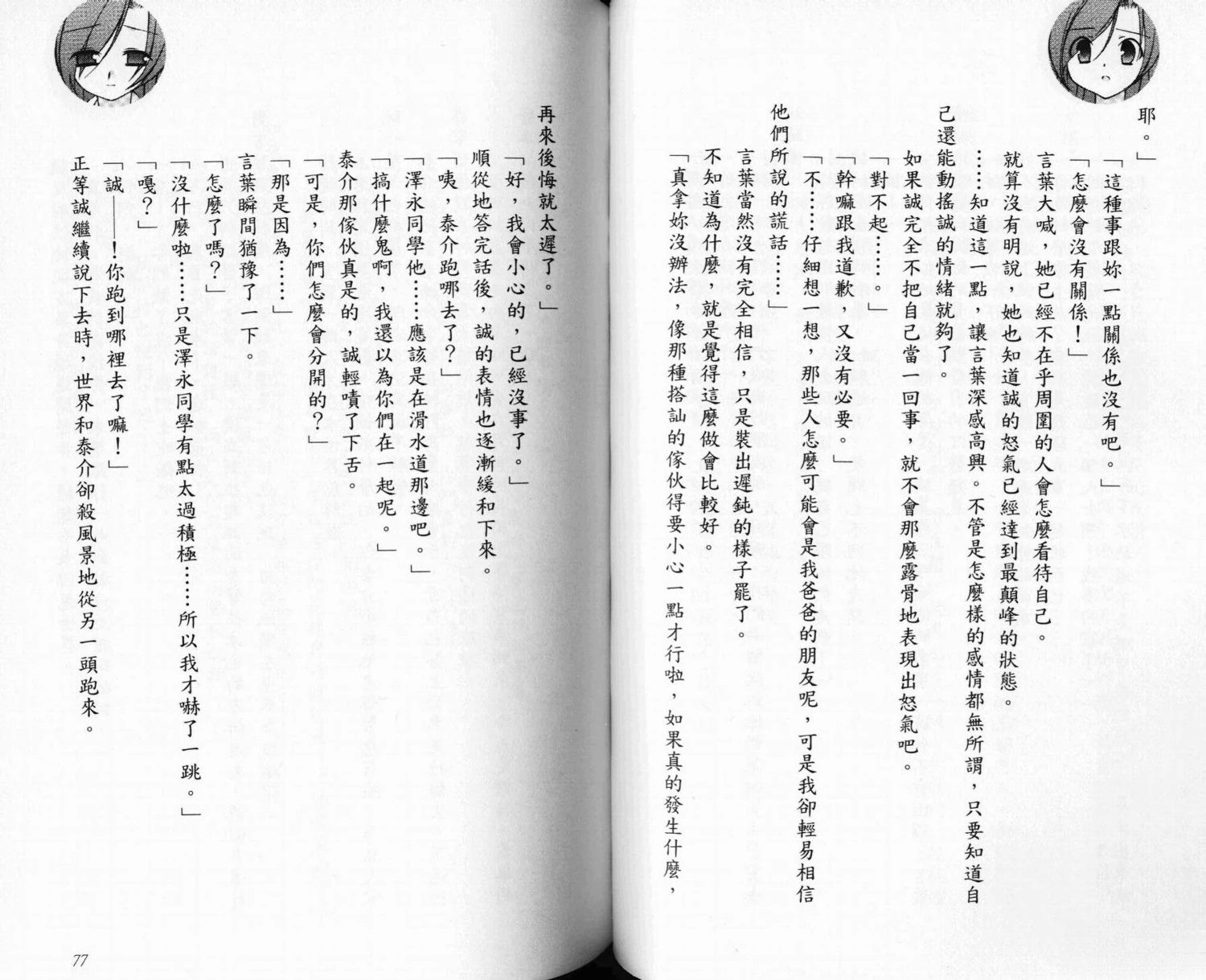 耶。」

「這種事跟妳一點關係也沒有吧。」

「怎麼會沒有關係！」

言葉大喊，她已經不在乎周圍的人會怎麼看待自己。

就算沒有明說，她也知道誠的怒氣已經達到最顛峰的狀態。

……知道這一點，讓言葉深感高興。不管是怎麼樣的感情都無所謂，只要知道自己還能動搖誠的情緒就夠了。

如果誠完全不把自己當一回事，就不會那麼露骨地表現出怒氣吧。

「對不起……。」

「幹嘛跟我道歉，又沒有必要。」

「不……仔細想一想，那些人怎麼可能會是我爸爸的朋友呢，可是我卻輕易相信他們所說的謊話……」

言葉當然沒有完全相信，只是裝出遲鈍的樣子罷了。

不知道為什麼，就是覺得這麼做會比較好。

「真拿妳沒辦法，像那種搭訕的傢伙得要小心一點才行啦，如果真的發生什麼，再來後悔就太遲了。」

「好，我會小心的，已經沒事了。」

順從地答完話後，誠的表情也逐漸緩和下來。

「咦，泰介跑哪去了？」

「澤永同學他……應該是在滑水道那邊吧。」

「搞什麼鬼啊，我還以為你們在一起呢。」

泰介那傢伙真是的，誠輕嘖了下舌。

「可是，你們怎麼會分開的？」

「那是因為……」

言葉瞬間猶豫了一下。

「怎麼了嗎？」

「沒什麼啦……只是澤永同學有點太過積極……所以我才嚇了一跳。」

「嘎？」

「誠——！你跑到哪裡去了嘛！」

正等誠繼續說下去時，世界和泰介卻殺風景地從另一頭跑來。

77